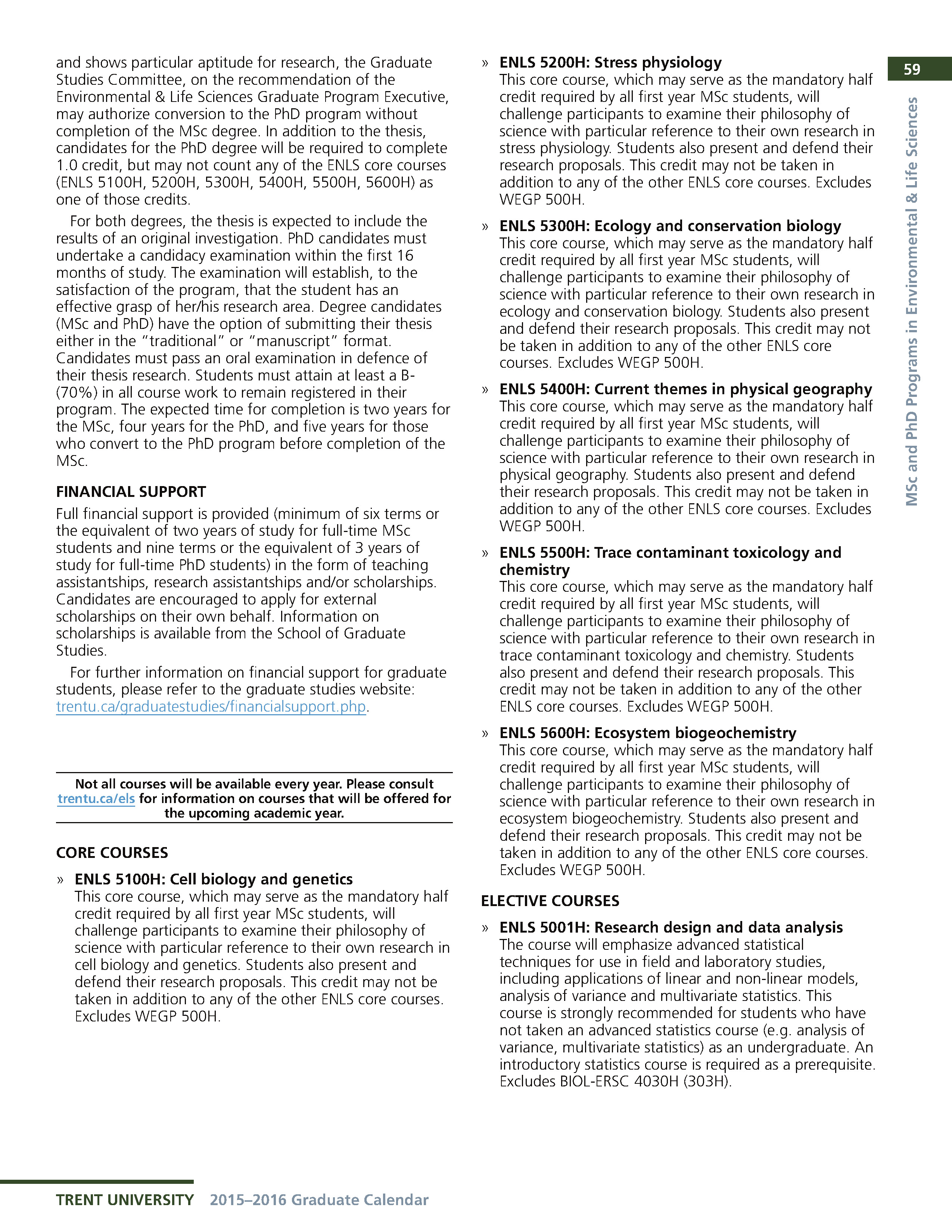 59

MSc and PhD Programs in Environmental & Life Sciences

and shows particular aptitude for research, the Graduate Studies Committee, on the recommendation of the Environmental & Life Sciences Graduate Program Executive, may authorize conversion to the PhD program without completion of the MSc degree. In addition to the thesis, candidates for the PhD degree will be required to complete 1.0 credit, but may not count any of the ENLS core courses (ENLS 5100H, 5200H, 5300H, 5400H, 5500H, 5600H) as one of those credits.

For both degrees, the thesis is expected to include the results of an original investigation. PhD candidates must undertake a candidacy examination within the first 16 months of study. The examination will establish, to the satisfaction of the program, that the student has an effective grasp of her/his research area. Degree candidates (MSc and PhD) have the option of submitting their thesis either in the "traditional" or "manuscript" format. Candidates must pass an oral examination in defence of their thesis research. Students must attain at least a B- (70%) in all course work to remain registered in their program. The expected time for completion is two years for the MSc, four years for the PhD, and five years for those who convert to the PhD program before completion of the MSc.

FINANCIAL SUPPORT

Full financial support is provided (minimum of six terms or the equivalent of two years of study for full-time MSc students and nine terms or the equivalent of 3 years of study for full-time PhD students) in the form of teaching assistantships, research assistantships and/or scholarships. Candidates are encouraged to apply for external scholarships on their own behalf. Information on scholarships is available from the School of Graduate Studies.

For further information on financial support for graduate students, please refer to the graduate studies website: trentu.ca/graduatestudies/financialsupport.php.

Not all courses will be available every year. Please consult trentu.ca/els for information on courses that will be offered for the upcoming academic year.

CORE COURSES

» ENLS 5100H: Cell biology and genetics
This core course, which may serve as the mandatory half credit required by all first year MSc students, will challenge participants to examine their philosophy of science with particular reference to their own research in cell biology and genetics. Students also present and defend their research proposals. This credit may not be taken in addition to any of the other ENLS core courses. Excludes WEGP 500H.

» ENLS 5200H: Stress physiology
This core course, which may serve as the mandatory half credit required by all first year MSc students, will challenge participants to examine their philosophy of science with particular reference to their own research in stress physiology. Students also present and defend their research proposals. This credit may not be taken in addition to any of the other ENLS core courses. Excludes WEGP 500H.

» ENLS 5300H: Ecology and conservation biology
This core course, which may serve as the mandatory half credit required by all first year MSc students, will challenge participants to examine their philosophy of science with particular reference to their own research in ecology and conservation biology. Students also present and defend their research proposals. This credit may not be taken in addition to any of the other ENLS core courses. Excludes WEGP 500H.

» ENLS 5400H: Current themes in physical geography
This core course, which may serve as the mandatory half credit required by all first year MSc students, will challenge participants to examine their philosophy of science with particular reference to their own research in physical geography. Students also present and defend their research proposals. This credit may not be taken in addition to any of the other ENLS core courses. Excludes WEGP 500H.

» ENLS 5500H: Trace contaminant toxicology and chemistry
This core course, which may serve as the mandatory half credit required by all first year MSc students, will challenge participants to examine their philosophy of science with particular reference to their own research in trace contaminant toxicology and chemistry. Students also present and defend their research proposals. This credit may not be taken in addition to any of the other ENLS core courses. Excludes WEGP 500H.

» ENLS 5600H: Ecosystem biogeochemistry
This core course, which may serve as the mandatory half credit required by all first year MSc students, will challenge participants to examine their philosophy of science with particular reference to their own research in ecosystem biogeochemistry. Students also present and defend their research proposals. This credit may not be taken in addition to any of the other ENLS core courses. Excludes WEGP 500H.

ELECTIVE COURSES

» ENLS 5001H: Research design and data analysis
The course will emphasize advanced statistical techniques for use in field and laboratory studies, including applications of linear and non-linear models, analysis of variance and multivariate statistics. This course is strongly recommended for students who have not taken an advanced statistics course (e.g. analysis of variance, multivariate statistics) as an undergraduate. An introductory statistics course is required as a prerequisite. Excludes BIOL-ERSC 4030H (303H).

TRENT UNIVERSITY 2015–2016 Graduate Calendar